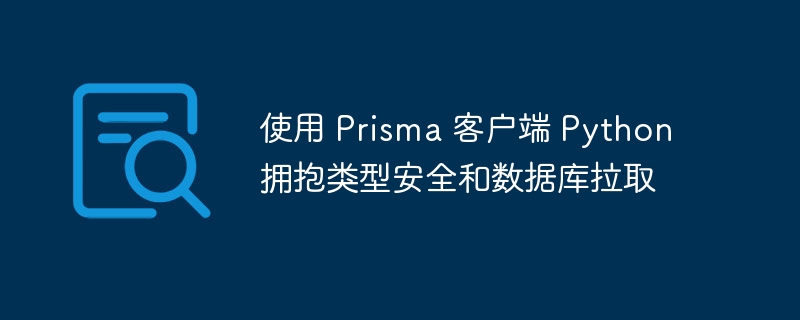 使用 Prisma 客户端 Python 拥抱类型安全和数据库拉取